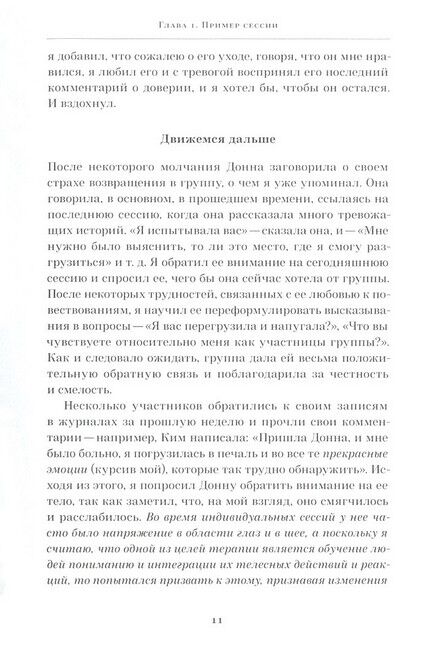 Глава 1. Пример сессии

я добавил, что сожалею о его уходе, говоря, что он мне нравился, я любил его и с тревогой воспринял его последний комментарий о доверии, и я хотел бы, чтобы он остался. И вздохнул.

Движемся дальше

После некоторого молчания Донна заговорила о своем страхе возвращения в группу, о чем я уже упоминал. Она говорила, в основном, в прошедшем времени, ссылаясь на последнюю сессию, когда она рассказала много тревожащих историй. «Я испытывала вас» — сказала она, и — «Мне нужно было выяснить, то ли это место, где я смогу разгрузиться» и т. д. Я обратил ее внимание на сегодняшнюю сессию и спросил ее, чего бы она сейчас хотела от группы. После некоторых трудностей, связанных с ее любовью к повествованиям, я научил ее переформулировать высказывания в вопросы — «Я вас перегрузила и напугала?», «Что вы чувствуете относительно меня как участницы группы?». Как и следовало ожидать, группа дала ей весьма положительную обратную связь и поблагодарила за честность и смелость.

Несколько участников обратились к своим записям в журналах за прошлую неделю и прочли свои комментарии — например, Ким написала: «Пришла Донна, и мне было больно, я погрузилась в печаль и во все те прекрасные эмоции (курсив мой), которые так трудно обнаружить». Исходя из этого, я попросил Донну обратить внимание на ее тело, так как заметил, что, на мой взгляд, оно смягчилось и расслабилось. Во время индивидуальных сессий у нее часто было напряжение в области глаз и в шее, а поскольку я считаю, что одной из целей терапии является обучение людей пониманию и интеграции их телесных действий и реакций, то попытался призвать к этому, признавая изменения

11